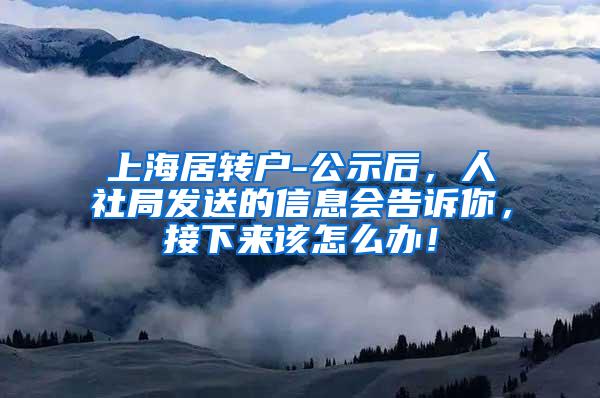 上海居转户-公示后，人社局发送的信息会告诉你，接下来该怎么办！